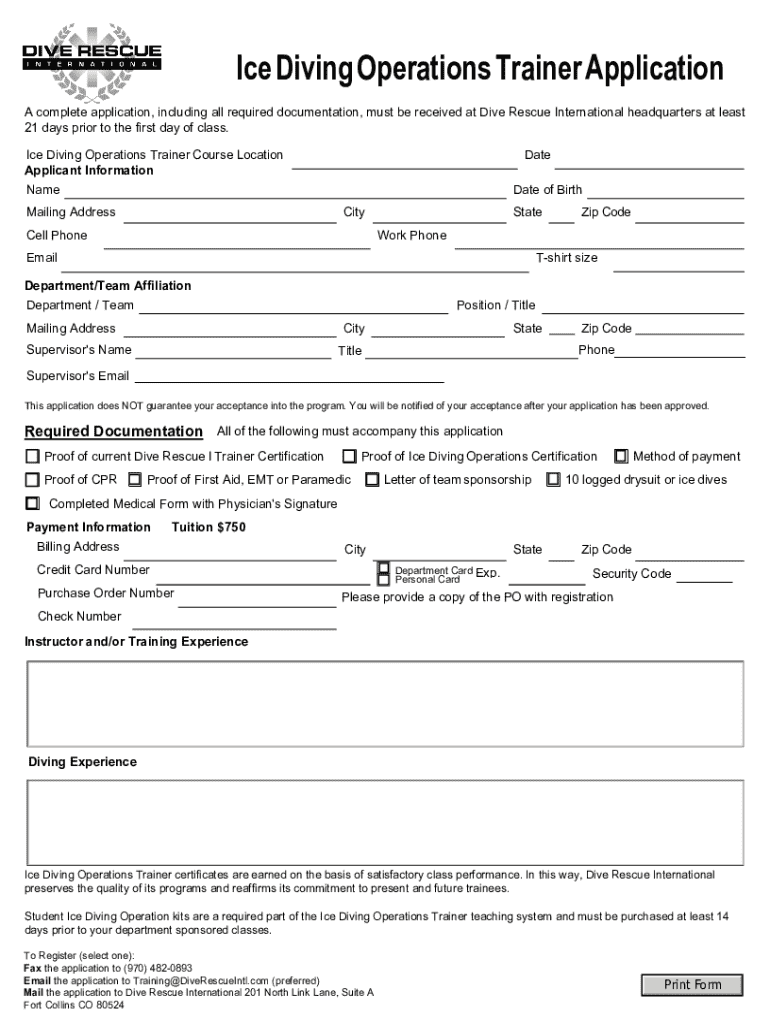 DIVE RESCUE
INTERNATIONAL

Ice Diving Operations Trainer Application

A complete application, including all required documentation, must be received at Dive Rescue International headquarters at least 21 days prior to the first day of class.

Ice Diving Operations Trainer Course Location Date
Applicant Information
Name Date of Birth
Mailing Address City State Zip Code
Cell Phone Work Phone
Email T-shirt size

Department/Team Affiliation
Department / Team Position / Title
Mailing Address City State Zip Code
Supervisor's Name Title Phone
Supervisor's Email

This application does NOT guarantee your acceptance into the program. You will be notified of your acceptance after your application has been approved.

Required Documentation All of the following must accompany this application
Proof of current Dive Rescue I Trainer Certification Proof of Ice Diving Operations Certification Method of payment
Proof of CPR Proof of First Aid, EMT or Paramedic Letter of team sponsorship 10 logged drysuit or ice dives
Completed Medical Form with Physician's Signature

Payment Information Tuition $750
Billing Address City State Zip Code
Credit Card Number Department Card Personal Card Exp. Security Code
Purchase Order Number Please provide a copy of the PO with registration
Check Number

Instructor and/or Training Experience

Diving Experience

Ice Diving Operations Trainer certificates are earned on the basis of satisfactory class performance. In this way, Dive Rescue International preserves the quality of its programs and reaffirms its commitment to present and future trainees.

Student Ice Diving Operation kits are a required part of the Ice Diving Operations Trainer teaching system and must be purchased at least 14 days prior to your department sponsored classes.

To Register (select one):
Fax the application to (970) 482-0893
Email the application to Training@DiveRescueIntl.com (preferred)
Mail the application to Dive Rescue International 201 North Link Lane, Suite A
Fort Collins CO 80524

Print Form